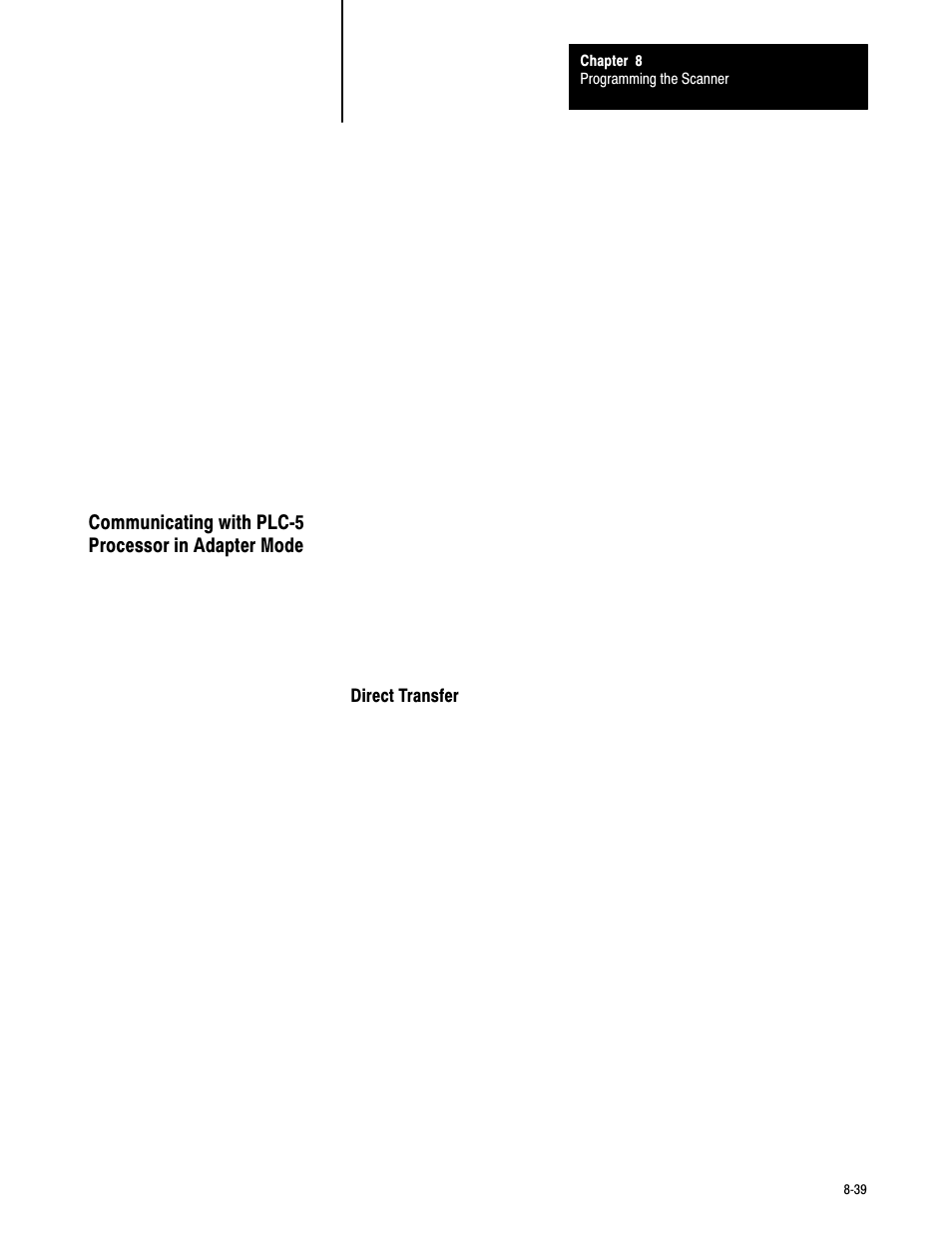 Chapter 8
Programming the Scanner

Communicating with PLC-5 Processor in Adapter Mode

Direct Transfer

8-39